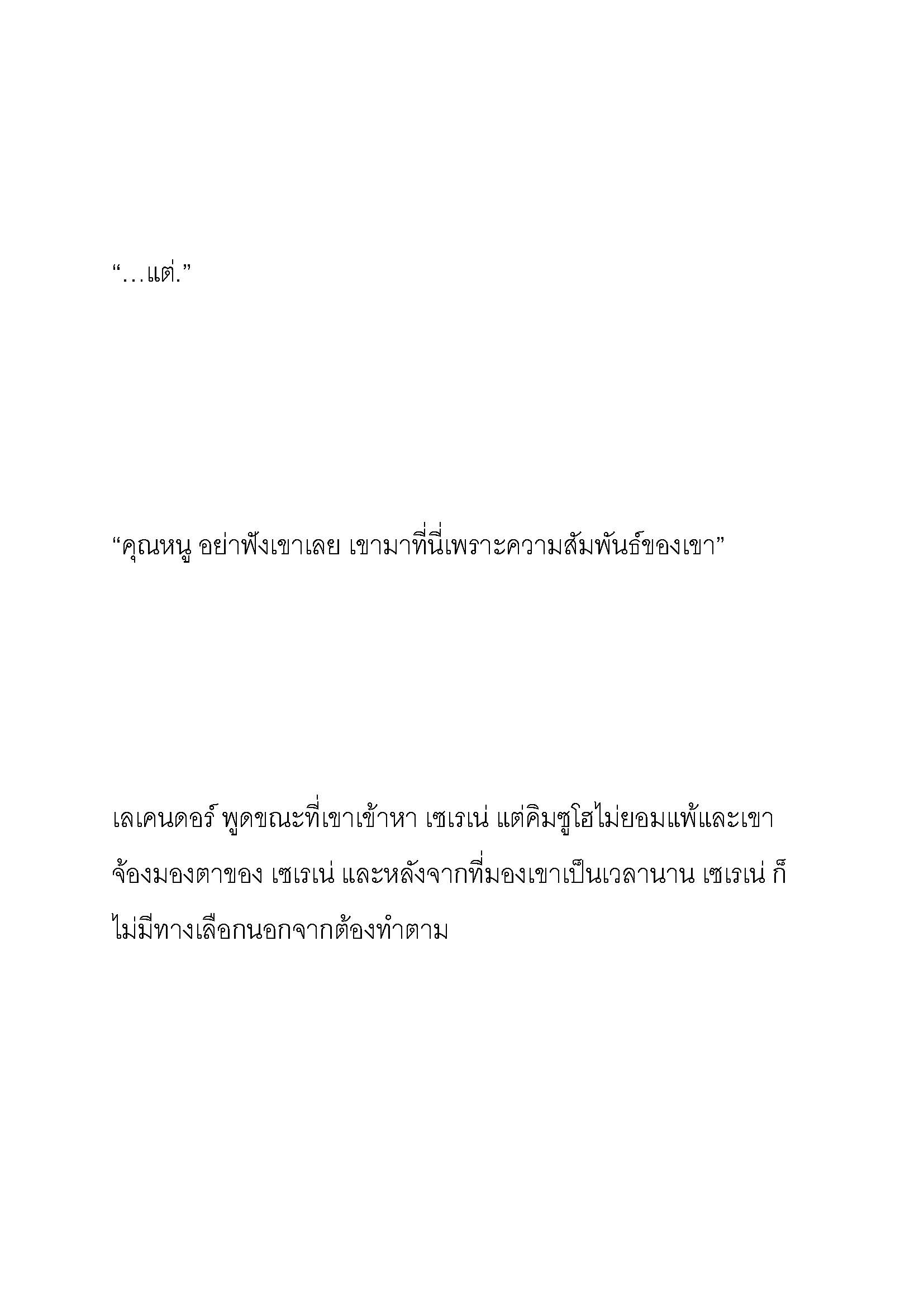 “…แต่.”

“คุณหนู อย่าฟังเขาเลย เขามาที่นี่เพราะความสัมพันธ์ของเขา”

เลเคนดอร์ พูดขณะที่เขาเข้าหา เซเรเน่ แต่คิมซูโฮไม่ยอมแพ้และเขาจ้องมองตาของ เซเรเน่ และหลังจากที่มองเขาเป็นเวลานาน เซเรเน่ ก็ไม่มีทางเลือกนอกจากต้องทำตาม